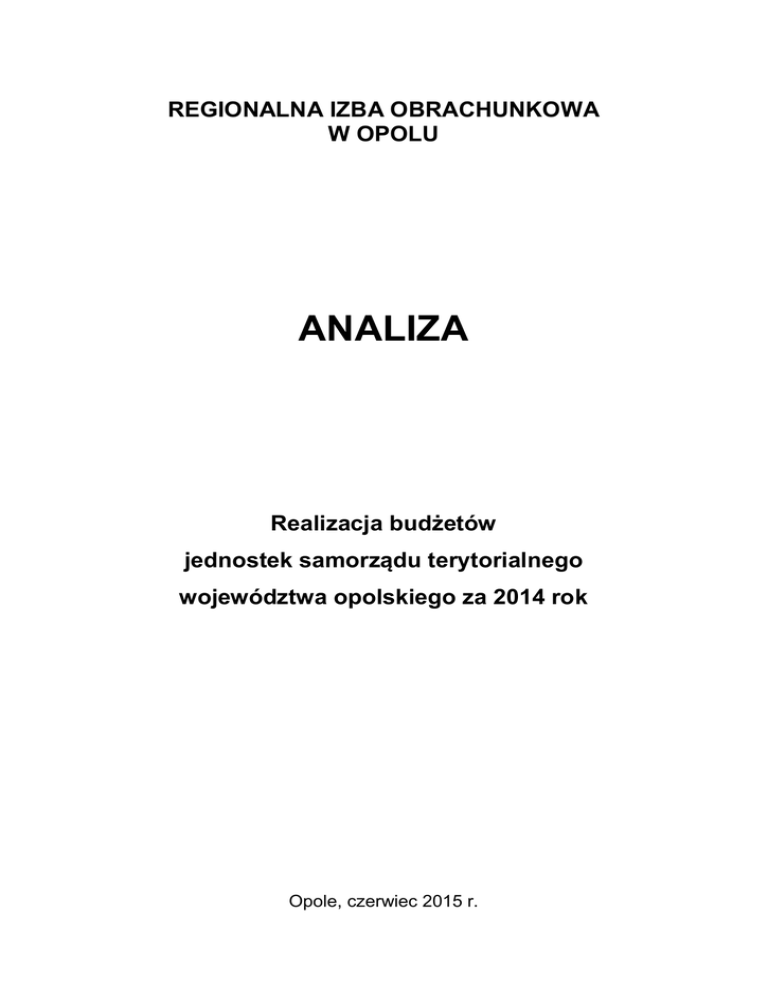 REGIONALNA IZBA OBRACHUNKOWA
W OPOLU

ANALIZA

Realizacja budżetów
jednostek samorządu terytorialnego
województwa opolskiego za 2014 rok

Opole, czerwiec 2015 r.